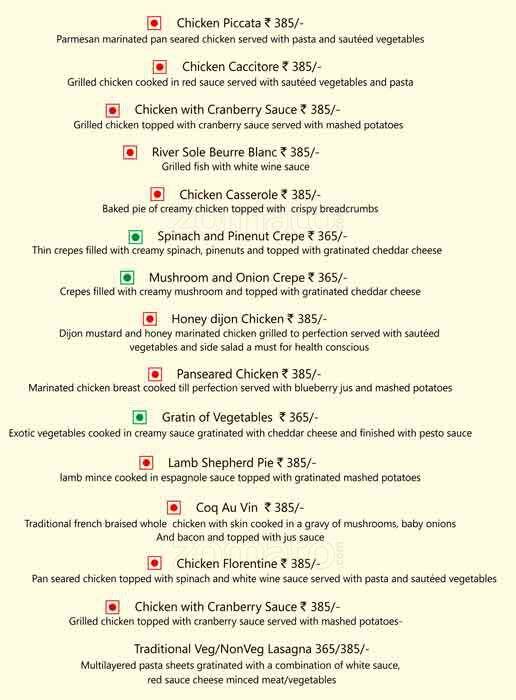 Chicken Piccata ₹ 385/-
Parmesan marinated pan seared chicken served with pasta and sautéed vegetables

Chicken Caccitore ₹ 385/-
Grilled chicken cooked in red sauce served with sautéed vegetables and pasta

Chicken with Cranberry Sauce ₹ 385/-
Grilled chicken topped with cranberry sauce served with mashed potatoes

River Sole Beurre Blanc ₹ 385/-
Grilled fish with white wine sauce

Chicken Casserole ₹ 385/-
Baked pie of creamy chicken topped with crispy breadcrumbs

Spinach and Pinenut Crepe ₹ 365/-
Thin crepes filled with creamy spinach, pinenuts and topped with gratinated cheddar cheese

Mushroom and Onion Crepe ₹ 365/-
Crepes filled with creamy mushroom and topped with gratinated cheddar cheese

Honey dijon Chicken ₹ 385/-
Dijon mustard and honey marinated chicken grilled to perfection served with sautéed vegetables and side salad a must for health conscious

Panseared Chicken ₹ 385/-
Marinated chicken breast cooked till perfection served with blueberry jus and mashed potatoes

Gratin of Vegetables ₹ 365/-
Exotic vegetables cooked in creamy sauce gratinated with cheddar cheese and finished with pesto sauce

Lamb Shepherd Pie ₹ 385/-
lamb mince cooked in espagnole sauce topped with gratinated mashed potatoes

Coq Au Vin ₹ 385/-
Traditional french braised whole chicken with skin cooked in a gravy of mushrooms, baby onions And bacon and topped with jus sauce

Chicken Florentine ₹ 385/-
Pan seared chicken topped with spinach and white wine sauce served with pasta and sautéed vegetables

Chicken with Cranberry Sauce ₹ 385/-
Grilled chicken topped with cranberry sauce served with mashed potatoes-

Traditional Veg/NonVeg Lasagna 365/385/-
Multilayered pasta sheets gratinated with a combination of white sauce, red sauce cheese minced meat/vegetables